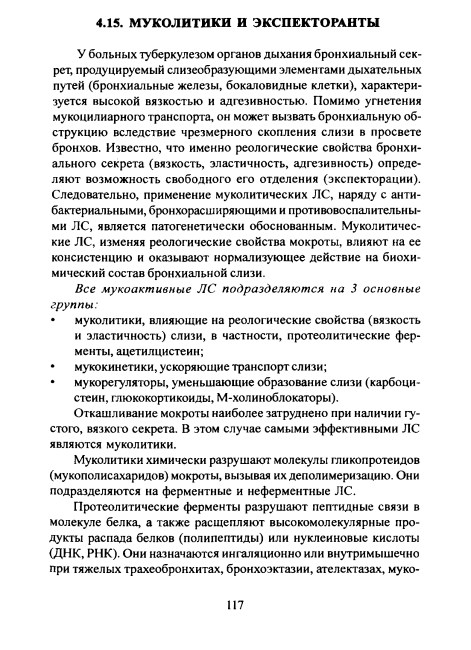 4.15. МУКОЛИТИКИ И ЭКСПЕКТОРАНТЫ

У больных туберкулезом органов дыхания бронхиальный секрет, продуцируемый слизеобразующими элементами дыхательных путей (бронхиальные железы, бокаловидные клетки), характеризуется высокой вязкостью и адгезивностью. Помимо угнетения мукоцилиарного транспорта, он может вызвать бронхиальную обструкцию вследствие чрезмерного скопления слизи в просвете бронхов. Известно, что именно реологические свойства бронхиального секрета (вязкость, эластичность, адгезивность) определяют возможность свободного его отделения (экспекторации). Следовательно, применение муколитических ЛС, наряду с антибактериальными, бронхорасширяющими и противовоспалительными ЛС, является патогенетически обоснованным. Муколитические ЛС, изменяя реологические свойства мокроты, влияют на ее консистенцию и оказывают нормализующее действие на биохимический состав бронхиальной слизи.

Все мукоактивные ЛС подразделяются на 3 основные группы:
• муколитики, влияющие на реологические свойства (вязкость и эластичность) слизи, в частности, протеолитические ферменты, ацетилцистеин;
• мукокинетики, ускоряющие транспорт слизи;
• мукорегуляторы, уменьшающие образование слизи (карбоцистеин, глюкокортикоиды, М-холиноблокаторы).

Откашливание мокроты наиболее затруднено при наличии густого, вязкого секрета. В этом случае самыми эффективными ЛС являются муколитики.

Муколитики химически разрушают молекулы гликопротеидов (мукополисахаридов) мокроты, вызывая их деполимеризацию. Они подразделяются на ферментные и неферментные ЛС.

Протеолитические ферменты разрушают пептидные связи в молекуле белка, а также расщепляют высокомолекулярные продукты распада белков (полипептиды) или нуклеиновые кислоты (ДНК, РНК). Они назначаются ингаляционно или внутримышечно при тяжелых трахеобронхитах, бронхоэктазии, ателектазах, муко-

117